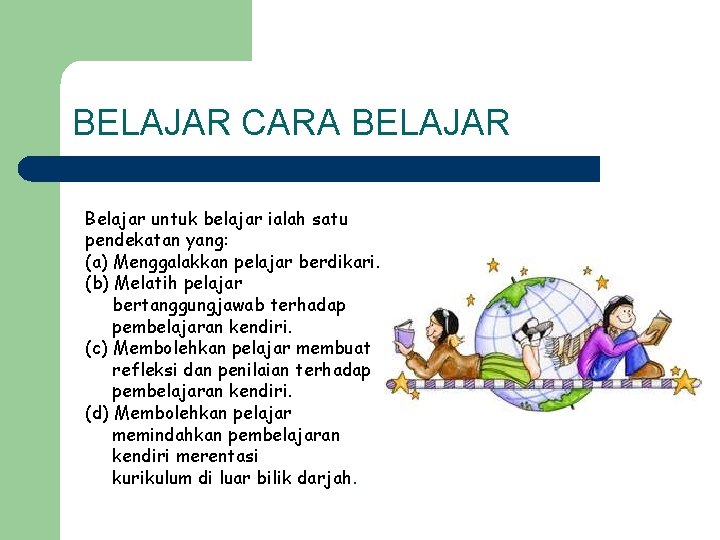 BELAJAR CARA BELAJAR

Belajar untuk belajar ialah satu pendekatan yang:
(a) Menggalakkan pelajar berdikari.
(b) Melatih pelajar bertanggungjawab terhadap pembelajaran kendiri.
(c) Membolehkan pelajar membuat refleksi dan penilaian terhadap pembelajaran kendiri.
(d) Membolehkan pelajar memindahkan pembelajaran kendiri merentasi kurikulum di luar bilik darjah.